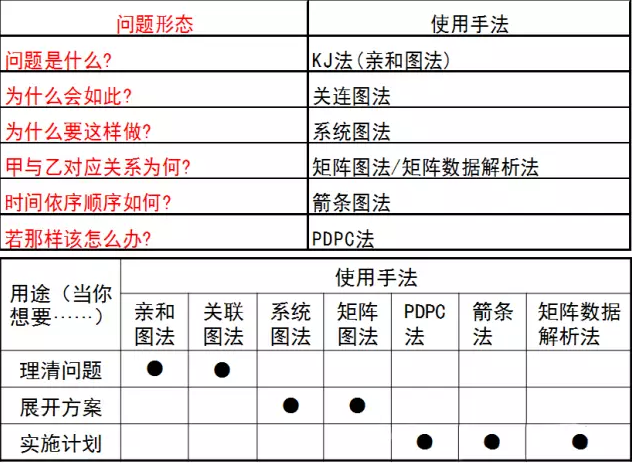 | 问题形态 | 使用手法 |
|---|---|
| 问题是什么? | KJ法(亲和图法) |
| 为什么会如此? | 关连图法 |
| 为什么要这样做? | 系统图法 |
| 甲与乙对应关系为何? | 矩阵图法/矩阵数据解析法 |
| 时间依序顺序如何? | 箭条图法 |
| 若那样该怎么办? | PDPC法 |

| 用途（当你想要……） | 使用手法 | | | | | | |
|---|---|---|---|---|---|---|---|
| | 亲和图法 | 关联图法 | 系统图法 | 矩阵图法 | PDPC法 | 箭条法 | 矩阵数据解析法 |
| 理清问题 | ● | ● | | | | | |
| 展开方案 | | | ● | ● | | | |
| 实施计划 | | | | | ● | ● | ● |